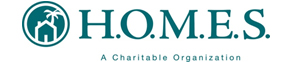 H.O.M.E.S.

A Charitable Organization